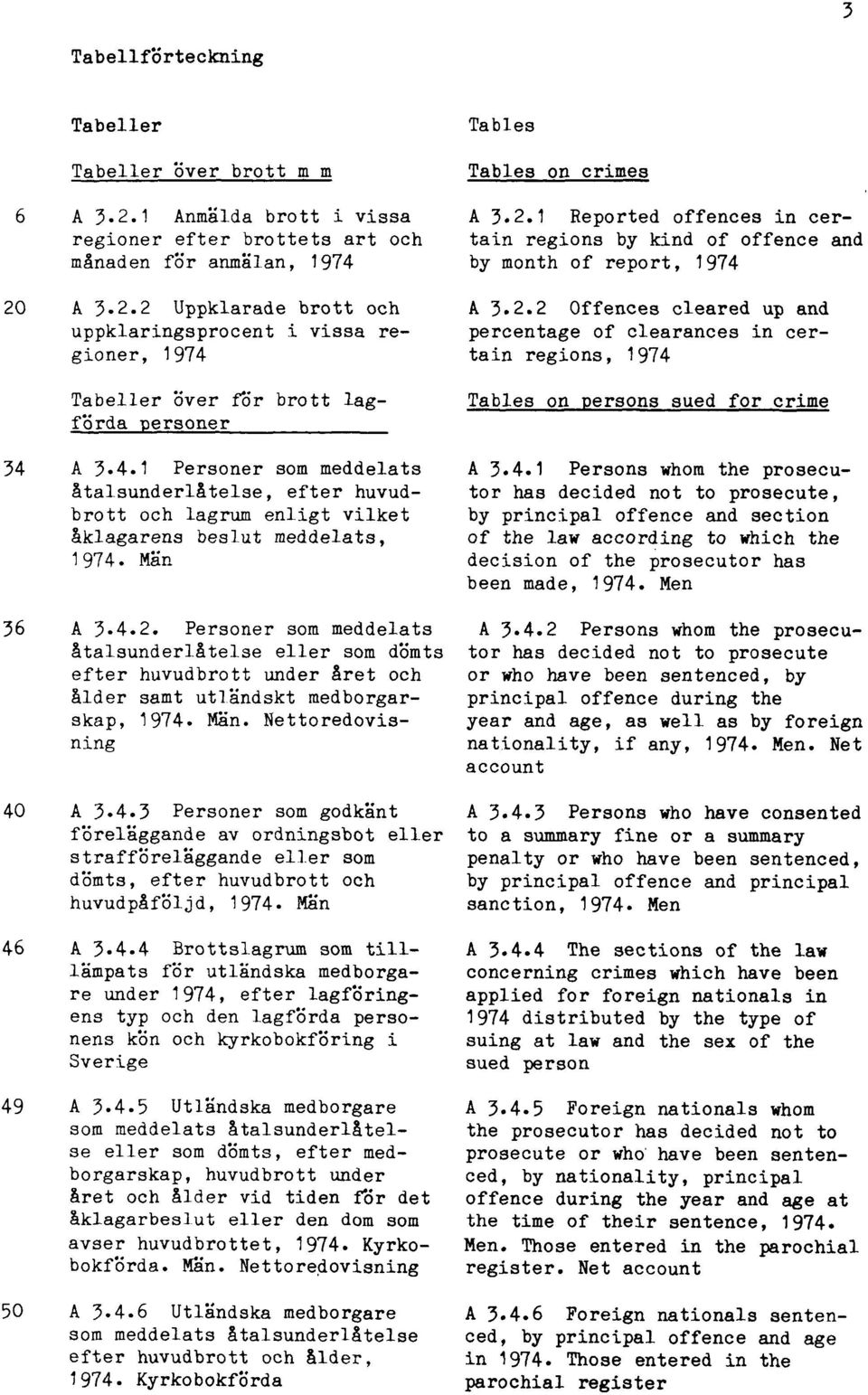 3

Tabellförteckning

Tabeller

Tabeller över brott m m

6 A 3.2.1 Anmälda brott i vissa regioner efter brottets art och månaden för anmälan, 1974

20 A 3.2.2 Uppklarade brott och uppklaringsprocent i vissa regioner, 1974

Tabeller över för brott lagförda personer

34 A 3.4.1 Personer som meddelats åtalsunderlåtelse, efter huvudbrott och lagrum enligt vilket åklagarens beslut meddelats, 1974. Män

36 A 3.4.2. Personer som meddelats åtalsunderlåtelse eller som dömts efter huvudbrott under året och ålder samt utländskt medborgarskap, 1974. Män. Nettoredovisning

40 A 3.4.3 Personer som godkänt föreläggande av ordningsbot eller strafföreläggande eller som dömts, efter huvudbrott och huvudpåföljd, 1974. Män

46 A 3.4.4 Brottslagrum som tilllämpats för utländska medborgare under 1974, efter lagföringens typ och den lagförda personens kön och kyrkobokföring i Sverige

49 A 3.4.5 Utländska medborgare som meddelats åtalsunderlåtelse eller som dömts, efter medborgarskap, huvudbrott under året och ålder vid tiden för det åklagarbeslut eller den dom som avser huvudbrottet, 1974. Kyrkobokförda. Män. Nettoredovisning

50 A 3.4.6 Utländska medborgare som meddelats åtalsunderlåtelse efter huvudbrott och ålder, 1974. Kyrkobokförda

Tables

Tables on crimes

A 3.2.1 Reported offences in certain regions by kind of offence and by month of report, 1974

A 3.2.2 Offences cleared up and percentage of clearances in certain regions, 1974

Tables on persons sued for crime

A 3.4.1 Persons whom the prosecutor has decided not to prosecute, by principal offence and section of the law according to which the decision of the prosecutor has been made, 1974. Men

A 3.4.2 Persons whom the prosecutor has decided not to prosecute or who have been sentenced, by principal offence during the year and age, as well as by foreign nationality, if any, 1974. Men. Net account

A 3.4.3 Persons who have consented to a summary fine or a summary penalty or who have been sentenced, by principal offence and principal sanction, 1974. Men

A 3.4.4 The sections of the law concerning crimes which have been applied for foreign nationals in 1974 distributed by the type of suing at law and the sex of the sued person

A 3.4.5 Foreign nationals whom the prosecutor has decided not to prosecute or who have been sentenced, by nationality, principal offence during the year and age at the time of their sentence, 1974. Men. Those entered in the parochial register. Net account

A 3.4.6 Foreign nationals sentenced, by principal offence and age in 1974. Those entered in the parochial register